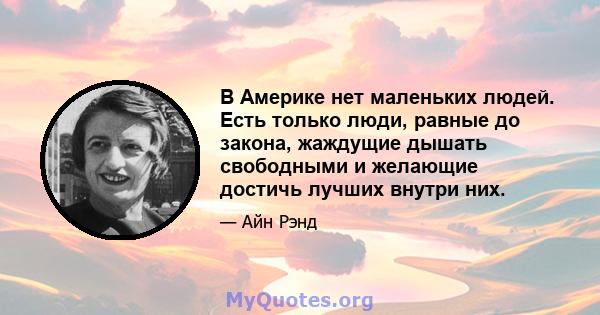 В Америке нет маленьких людей. Есть только люди, равные до закона, жаждущие дышать свободными и желающие достичь лучших внутри них.

— Айн Рэнд

MyQuotes.org